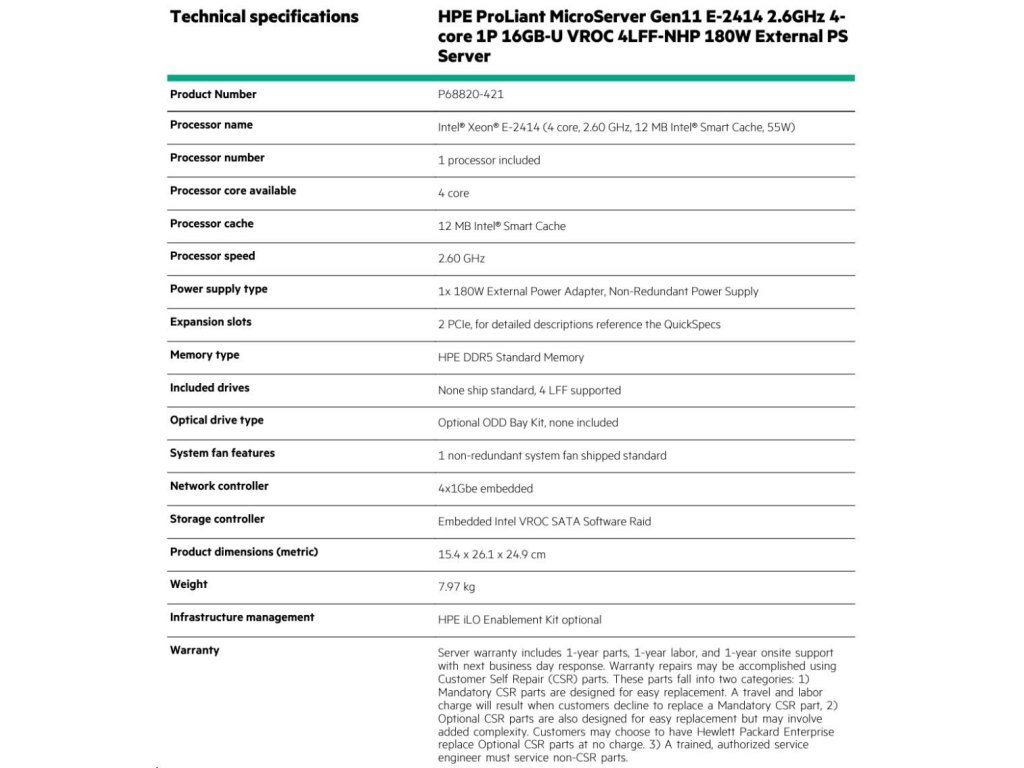 | Technical specifications | HPE ProLiant MicroServer Gen11 E-2414 2.6GHz 4-core 1P 16GB-U VROC 4LFF-NHP 180W External PS Server |
|---|---|
| Product Number | P68820-421 |
| Processor name | Intel® Xeon® E-2414 (4 core, 2.60 GHz, 12 MB Intel® Smart Cache, 55W) |
| Processor number | 1 processor included |
| Processor core available | 4 core |
| Processor cache | 12 MB Intel® Smart Cache |
| Processor speed | 2.60 GHz |
| Power supply type | 1x 180W External Power Adapter, Non-Redundant Power Supply |
| Expansion slots | 2 PCIe, for detailed descriptions reference the QuickSpecs |
| Memory type | HPE DDR5 Standard Memory |
| Included drives | None ship standard, 4 LFF supported |
| Optical drive type | Optional ODD Bay Kit, none included |
| System fan features | 1 non-redundant system fan shipped standard |
| Network controller | 4x1Gbe embedded |
| Storage controller | Embedded Intel VROC SATA Software Raid |
| Product dimensions (metric) | 15.4 x 26.1 x 24.9 cm |
| Weight | 7.97 kg |
| Infrastructure management | HPE iLO Enablement Kit optional |
| Warranty | Server warranty includes 1-year parts, 1-year labor, and 1-year onsite support with next business day response. Warranty repairs may be accomplished using Customer Self Repair (CSR) parts. These parts fall into two categories: 1) Mandatory CSR parts are designed for easy replacement. A travel and labor charge will result when customers decline to replace a Mandatory CSR part, 2) Optional CSR parts are also designed for easy replacement but may involve added complexity. Customers may choose to have Hewlett Packard Enterprise replace Optional CSR parts at no charge. 3) A trained, authorized service engineer must service non-CSR parts. |